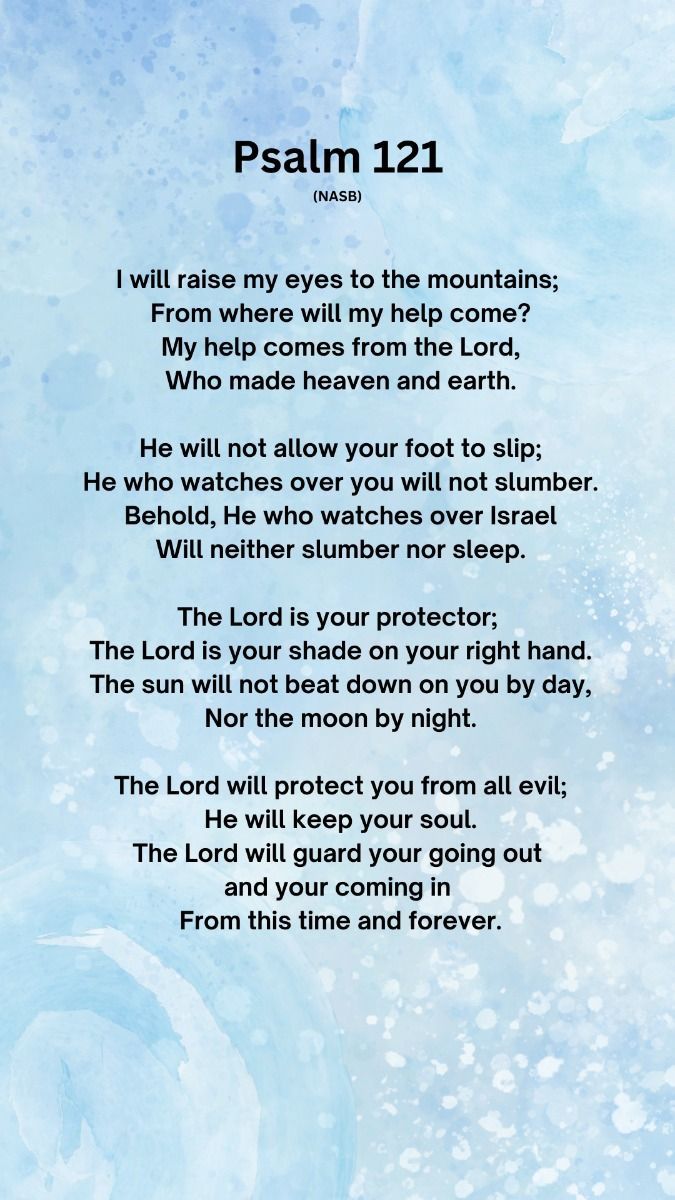 Psalm 121
(NASB)

I will raise my eyes to the mountains;
From where will my help come?
My help comes from the Lord,
Who made heaven and earth.

He will not allow your foot to slip;
He who watches over you will not slumber.
Behold, He who watches over Israel
Will neither slumber nor sleep.

The Lord is your protector;
The Lord is your shade on your right hand.
The sun will not beat down on you by day,
Nor the moon by night.

The Lord will protect you from all evil;
He will keep your soul.
The Lord will guard your going out
and your coming in
From this time and forever.